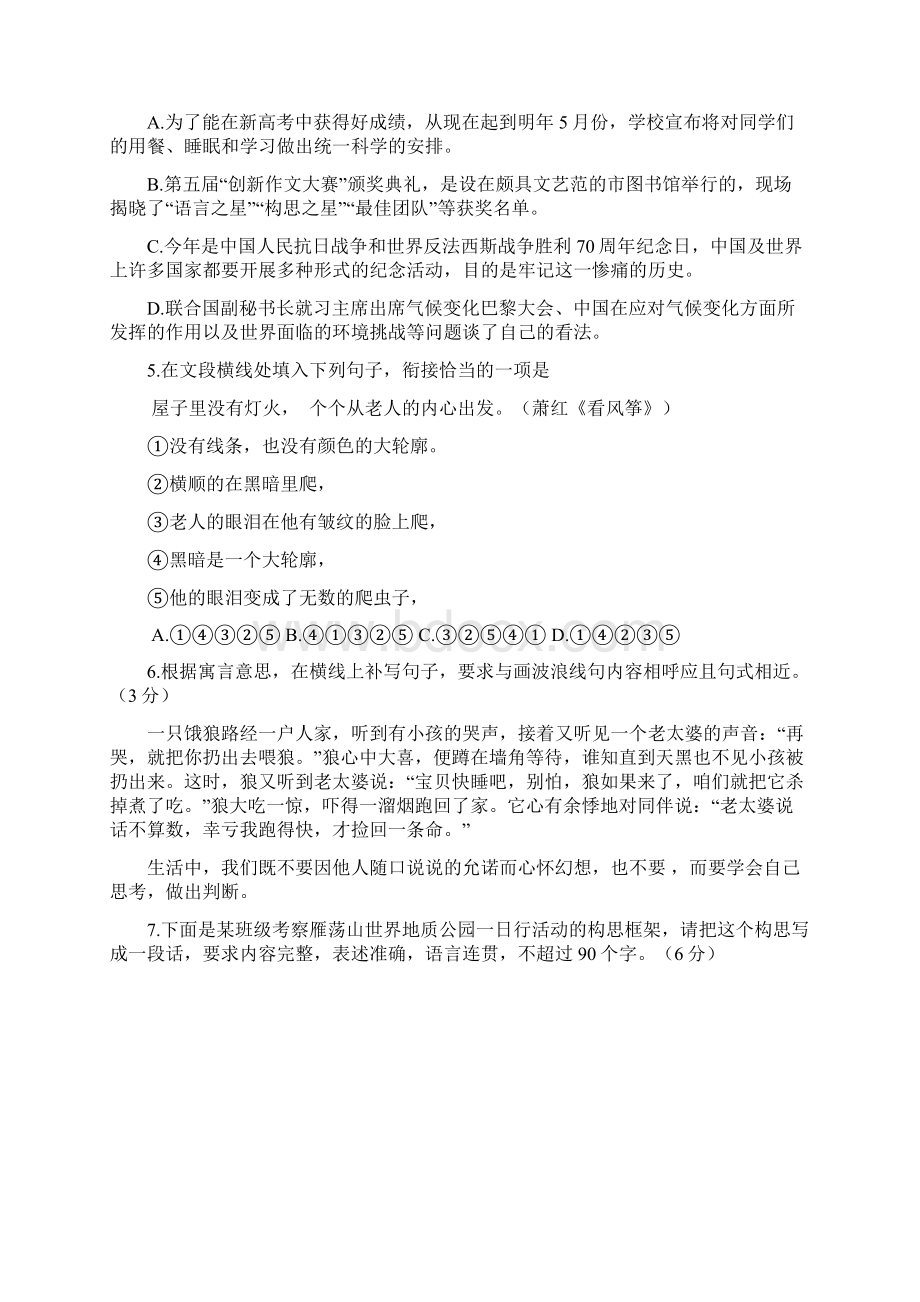 A.为了能在新高考中获得好成绩，从现在起到明年 5 月份，学校宣布将对同学们的用餐、睡眠和学习做出统一科学的安排。

B.第五届“创新作文大赛”颁奖典礼，是设在颇具文艺范的市图书馆举行的，现场揭晓了“语言之星”“构思之星”“最佳团队”等获奖名单。

C.今年是中国人民抗日战争和世界反法西斯战争胜利 70 周年纪念日，中国及世界上许多国家都要开展多种形式的纪念活动，目的是牢记这一惨痛的历史。

D.联合国副秘书长就习主席出席气候变化巴黎大会、中国在应对气候变化方面所发挥的作用以及世界面临的环境挑战等问题谈了自己的看法。

5.在文段横线处填入下列句子，衔接恰当的一项是

屋子里没有灯火， 个个从老人的内心出发。（萧红《看风筝》）

①没有线条，也没有颜色的大轮廓。

②横顺的在黑暗里爬，

③老人的眼泪在他有皱纹的脸上爬，

④黑暗是一个大轮廓，

⑤他的眼泪变成了无数的爬虫子，

A.①④③②⑤ B.④①③②⑤ C.③②⑤④① D.①④②③⑤

6.根据寓言意思，在横线上补写句子，要求与画波浪线句内容相呼应且句式相近。（3 分）

一只饿狼路经一户人家，听到有小孩的哭声，接着又听见一个老太婆的声音：“再哭，就把你扔出去喂狼。”狼心中大喜，便蹲在墙角等待，谁知直到天黑也不见小孩被扔出来。这时，狼又听到老太婆说：“宝贝快睡吧，别怕，狼如果来了，咱们就把它杀掉煮了吃。”狼大吃一惊，吓得一溜烟跑回了家。它心有余悸地对同伴说：“老太婆说话不算数，幸亏我跑得快，才捡回一条命。”

生活中，我们既不要因他人随口说说的允诺而心怀幻想，也不要 ，而要学会自己思考，做出判断。

7.下面是某班级考察雁荡山世界地质公园一日行活动的构思框架，请把这个构思写成一段话，要求内容完整，表述准确，语言连贯，不超过 90 个字。（6 分）

www.bdocx.com